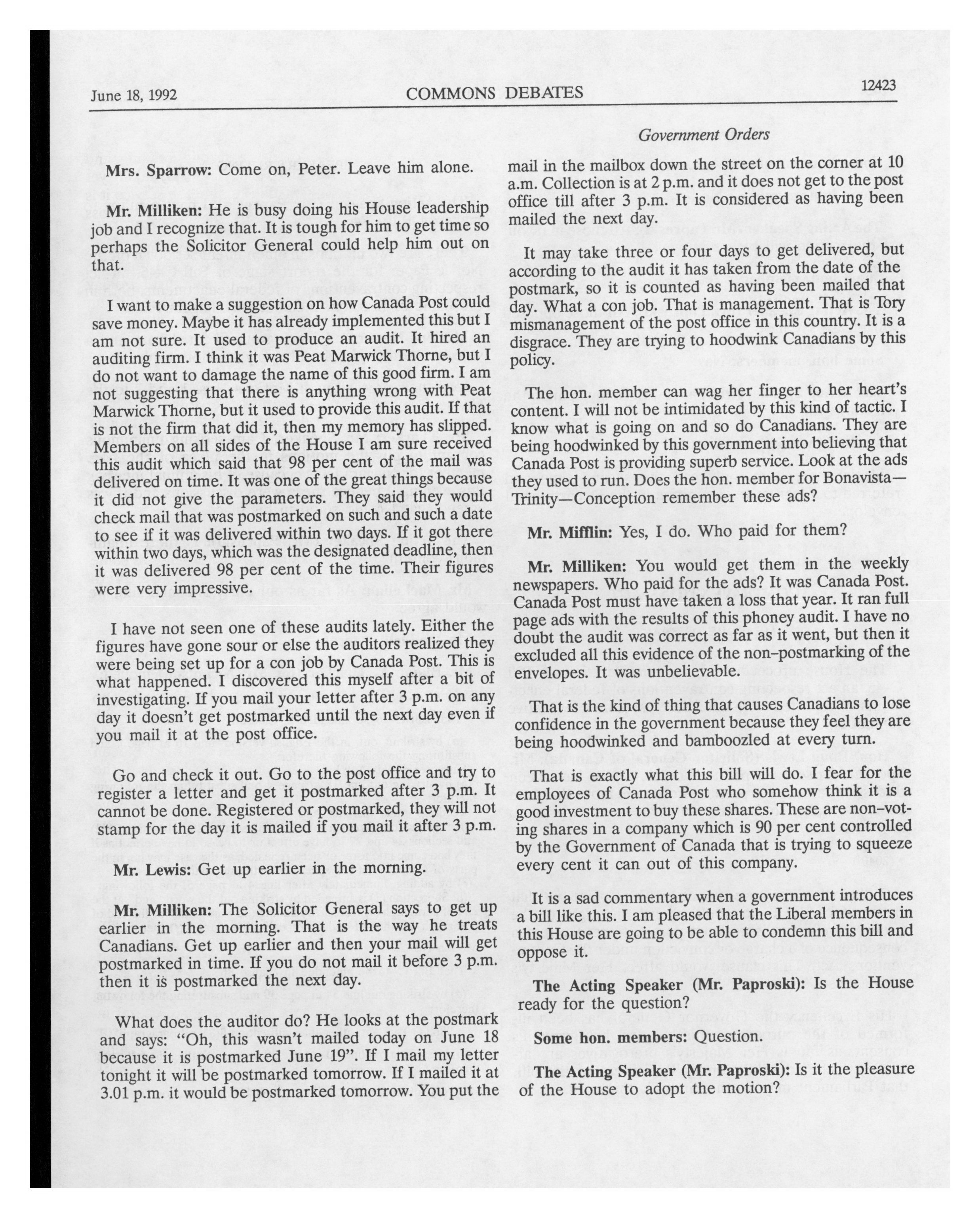 June 18, 1992 COMMONS DEBATES 12423

Government Orders

Mrs. Sparrow: Come on, Peter. Leave him alone.

Mr. Milliken: He is busy doing his House leadership job and I recognize that. It is tough for him to get time so perhaps the Solicitor General could help him out on that.

I want to make a suggestion on how Canada Post could save money. Maybe it has already implemented this but I am not sure. It used to produce an audit. It hired an auditing firm. I think it was Peat Marwick Thorne, but I do not want to damage the name of this good firm. I am not suggesting that there is anything wrong with Peat Marwick Thorne, but it used to provide this audit. If that is not the firm that did it, then my memory has slipped. Members on all sides of the House I am sure received this audit which said that 98 per cent of the mail was delivered on time. It was one of the great things because it did not give the parameters. They said they would check mail that was postmarked on such and such a date to see if it was delivered within two days. If it got there within two days, which was the designated deadline, then it was delivered 98 per cent of the time. Their figures were very impressive.

I have not seen one of these audits lately. Either the figures have gone sour or else the auditors realized they were being set up for a con job by Canada Post. This is what happened. I discovered this myself after a bit of investigating. If you mail your letter after 3 p.m. on any day it doesn't get postmarked until the next day even if you mail it at the post office.

Go and check it out. Go to the post office and try to register a letter and get it postmarked after 3 p.m. It cannot be done. Registered or postmarked, they will not stamp for the day it is mailed if you mail it after 3 p.m.

Mr. Lewis: Get up earlier in the morning.

Mr. Milliken: The Solicitor General says to get up earlier in the morning. That is the way he treats Canadians. Get up earlier and then your mail will get postmarked in time. If you do not mail it before 3 p.m. then it is postmarked the next day.

What does the auditor do? He looks at the postmark and says: "Oh, this wasn't mailed today on June 18 because it is postmarked June 19". If I mail my letter tonight it will be postmarked tomorrow. If I mailed it at 3.01 p.m. it would be postmarked tomorrow. You put the mail in the mailbox down the street on the corner at 10 a.m. Collection is at 2 p.m. and it does not get to the post office till after 3 p.m. It is considered as having been mailed the next day.

It may take three or four days to get delivered, but according to the audit it has taken from the date of the postmark, so it is counted as having been mailed that day. What a con job. That is management. That is Tory mismanagement of the post office in this country. It is a disgrace. They are trying to hoodwink Canadians by this policy.

The hon. member can wag her finger to her heart's content. I will not be intimidated by this kind of tactic. I know what is going on and so do Canadians. They are being hoodwinked by this government into believing that Canada Post is providing superb service. Look at the ads they used to run. Does the hon. member for Bonavista—Trinity—Conception remember these ads?

Mr. Mifflin: Yes, I do. Who paid for them?

Mr. Milliken: You would get them in the weekly newspapers. Who paid for the ads? It was Canada Post. Canada Post must have taken a loss that year. It ran full page ads with the results of this phoney audit. I have no doubt the audit was correct as far as it went, but then it excluded all this evidence of the non-postmarking of the envelopes. It was unbelievable.

That is the kind of thing that causes Canadians to lose confidence in the government because they feel they are being hoodwinked and bamboozled at every turn.

That is exactly what this bill will do. I fear for the employees of Canada Post who somehow think it is a good investment to buy these shares. These are non-voting shares in a company which is 90 per cent controlled by the Government of Canada that is trying to squeeze every cent it can out of this company.

It is a sad commentary when a government introduces a bill like this. I am pleased that the Liberal members in this House are going to be able to condemn this bill and oppose it.

The Acting Speaker (Mr. Paproski): Is the House ready for the question?

Some hon. members: Question.

The Acting Speaker (Mr. Paproski): Is it the pleasure of the House to adopt the motion?